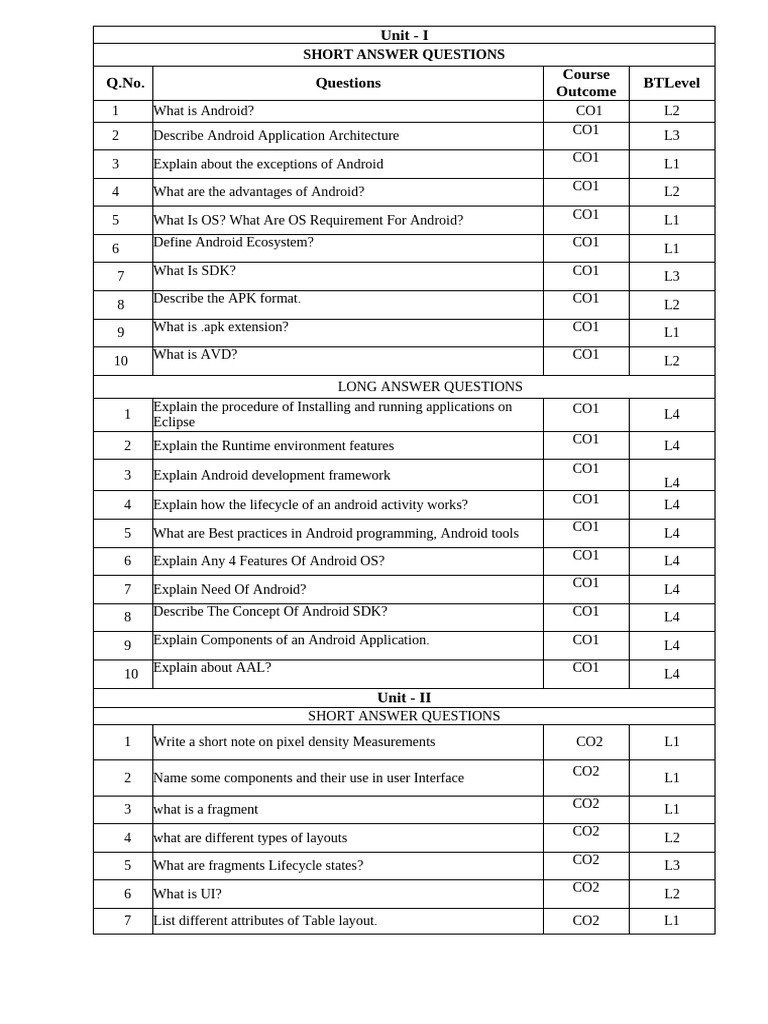 | Unit - I | | | |
|---|---|---|---|
| SHORT ANSWER QUESTIONS | | | |
| Q.No. | Questions | Course Outcome | BTLevel |
| 1 | What is Android? | CO1 | L2 |
| 2 | Describe Android Application Architecture | CO1 | L3 |
| 3 | Explain about the exceptions of Android | CO1 | L1 |
| 4 | What are the advantages of Android? | CO1 | L2 |
| 5 | What Is OS? What Are OS Requirement For Android? | CO1 | L1 |
| 6 | Define Android Ecosystem? | CO1 | L1 |
| 7 | What Is SDK? | CO1 | L3 |
| 8 | Describe the APK format. | CO1 | L2 |
| 9 | What is .apk extension? | CO1 | L1 |
| 10 | What is AVD? | CO1 | L2 |
| LONG ANSWER QUESTIONS | | | |
| 1 | Explain the procedure of Installing and running applications on Eclipse | CO1 | L4 |
| 2 | Explain the Runtime environment features | CO1 | L4 |
| 3 | Explain Android development framework | CO1 | L4 |
| 4 | Explain how the lifecycle of an android activity works? | CO1 | L4 |
| 5 | What are Best practices in Android programming, Android tools | CO1 | L4 |
| 6 | Explain Any 4 Features Of Android OS? | CO1 | L4 |
| 7 | Explain Need Of Android? | CO1 | L4 |
| 8 | Describe The Concept Of Android SDK? | CO1 | L4 |
| 9 | Explain Components of an Android Application. | CO1 | L4 |
| 10 | Explain about AAL? | CO1 | L4 |
| Unit - II | | | |
| SHORT ANSWER QUESTIONS | | | |
| 1 | Write a short note on pixel density Measurements | CO2 | L1 |
| 2 | Name some components and their use in user Interface | CO2 | L1 |
| 3 | what is a fragment | CO2 | L1 |
| 4 | what are different types of layouts | CO2 | L2 |
| 5 | What are fragments Lifecycle states? | CO2 | L3 |
| 6 | What is UI? | CO2 | L2 |
| 7 | List different attributes of Table layout. | CO2 | L1 |